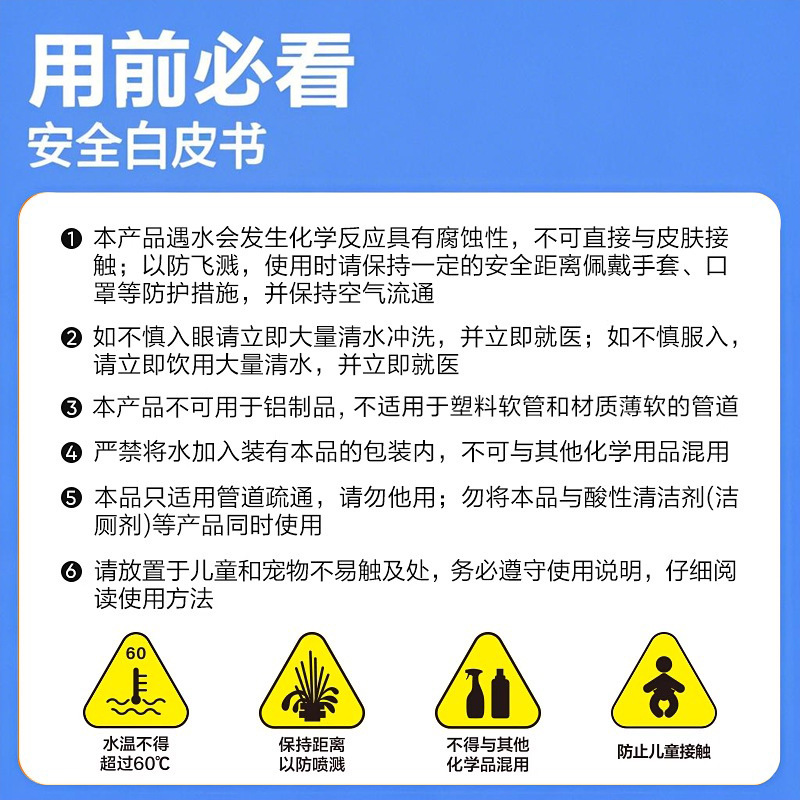 用前必看
安全白皮书

❶ 本产品遇水会发生化学反应具有腐蚀性，不可直接与皮肤接触；以防飞溅，使用时请保持一定的安全距离佩戴手套、口罩等防护措施，并保持空气流通

❷ 如不慎入眼请立即大量清水冲洗，并立即就医；如不慎服入，请立即饮用大量清水，并立即就医

❸ 本产品不可用于铝制品，不适用于塑料软管和材质薄软的管道

❹ 严禁将水加入装有本品的包装内，不可与其他化学用品混用

❺ 本品只适用管道疏通，请勿他用；勿将本品与酸性清洁剂(洁厕剂)等产品同时使用

❻ 请放置于儿童和宠物不易触及处，务必遵守使用说明，仔细阅读使用方法

60

水温不得
超过60℃

保持距离
以防喷溅

不得与其他
化学品混用

防止儿童接触